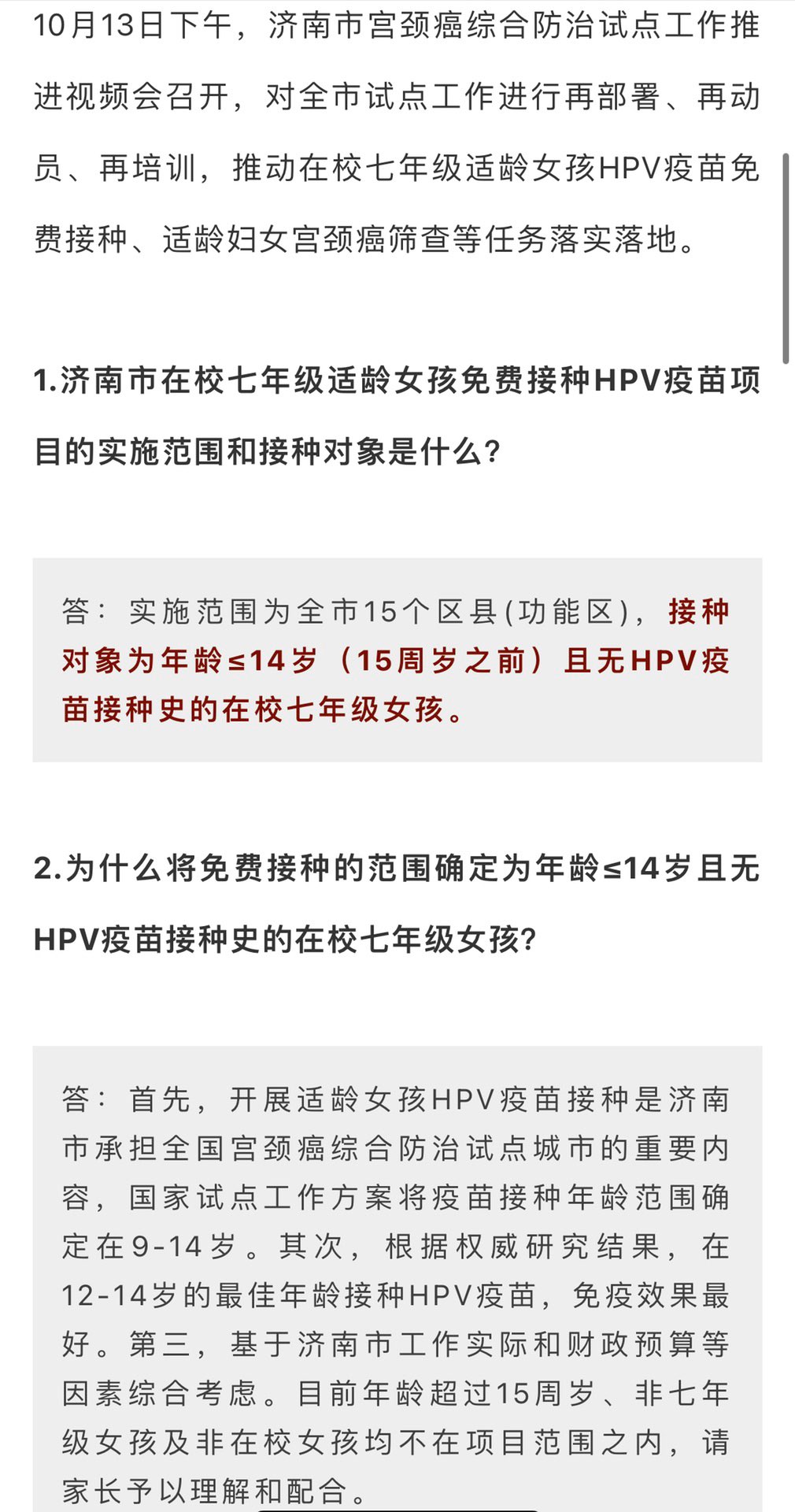 10月13日下午，济南市宫颈癌综合防治试点工作推进视频会召开，对全市试点工作进行再部署、再动员、再培训，推动在校七年级适龄女孩HPV疫苗免费接种、适龄妇女宫颈癌筛查等任务落实落地。

1.济南市在校七年级适龄女孩免费接种HPV疫苗项目的实施范围和接种对象是什么？

答：实施范围为全市15个区县(功能区)，接种对象为年龄≤14岁（15周岁之前）且无HPV疫苗接种史的在校七年级女孩。

2.为什么将免费接种的范围确定为年龄≤14岁且无HPV疫苗接种史的在校七年级女孩？

答：首先，开展适龄女孩HPV疫苗接种是济南市承担全国宫颈癌综合防治试点城市的重要内容，国家试点工作方案将疫苗接种年龄范围确定在9-14岁。其次，根据权威研究结果，在12-14岁的最佳年龄接种HPV疫苗，免疫效果最好。第三，基于济南市工作实际和财政预算等因素综合考虑。目前年龄超过15周岁、非七年级女孩及非在校女孩均不在项目范围之内，请家长予以理解和配合。